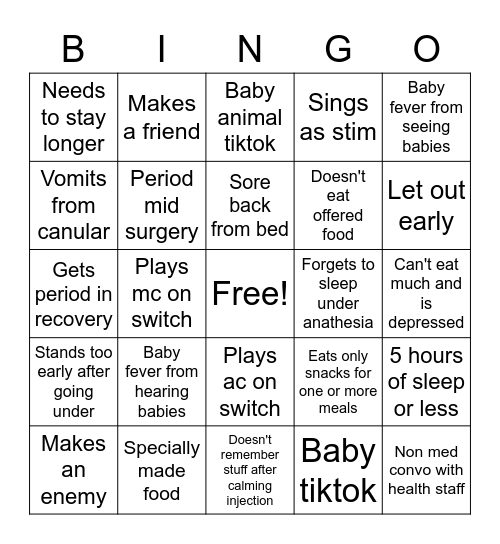 | B | I | N | G | O |
|---|---|---|---|---|
| Needs to stay longer | Makes a friend | Baby animal tiktok | Sings as stim | Baby fever from seeing babies |
| Vomits from canular | Period mid surgery | Sore back from bed | Doesn't eat offered food | Let out early |
| Gets period in recovery | Plays mc on switch | Free! | Forgets to sleep under anathesia | Can't eat much and is depressed |
| Stands too early after going under | Baby fever from hearing babies | Plays ac on switch | Eats only snacks for one or more meals | 5 hours of sleep or less |
| Makes an enemy | Specially made food | Doesn't remember stuff after calming injection | Baby tiktok | Non med convo with health staff |